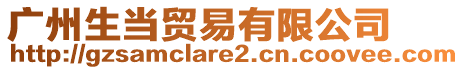 广州生当贸易有限公司
http://gzsamclare2.cn.coovee.com